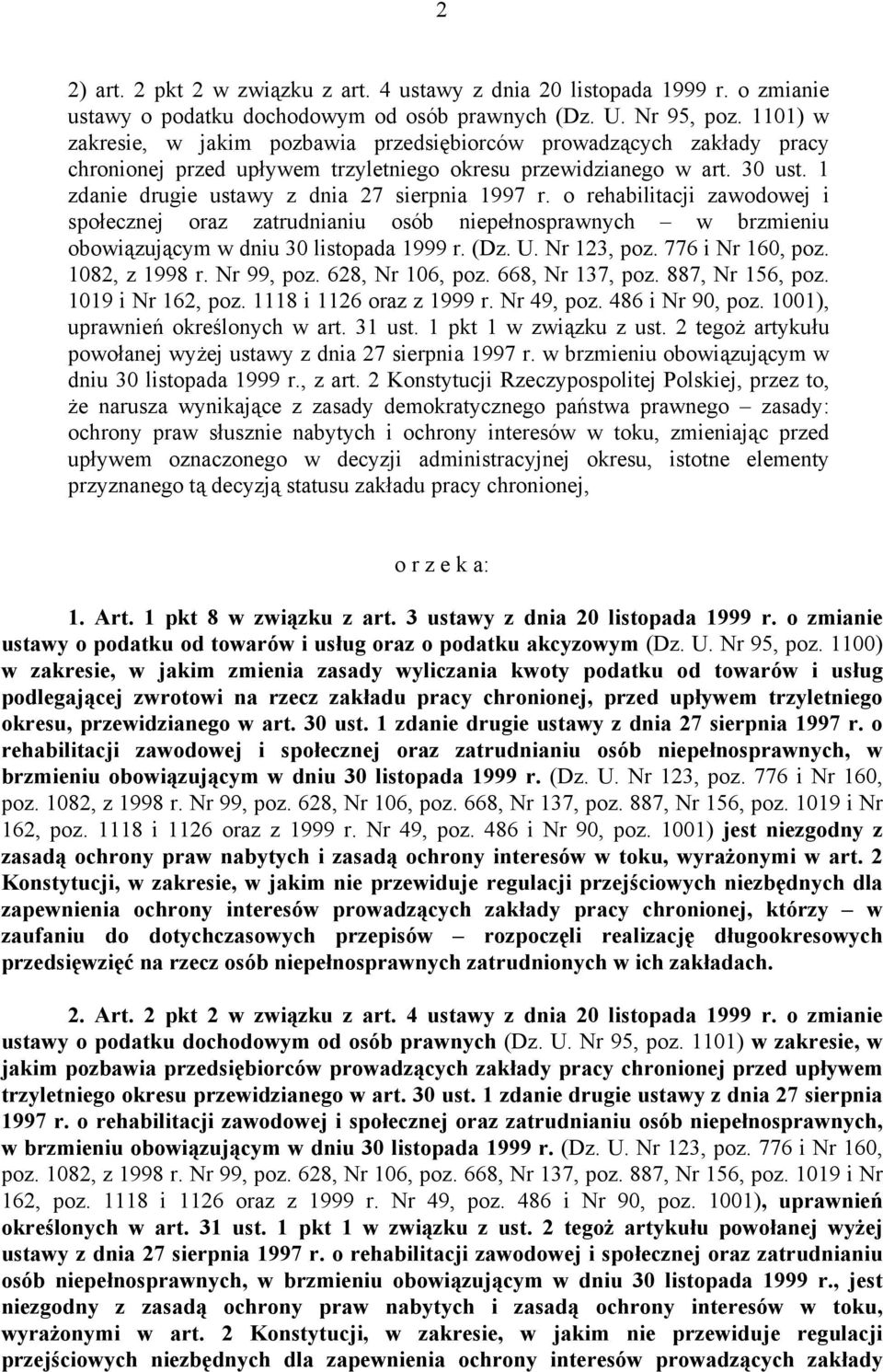 2

2) art. 2 pkt 2 w związku z art. 4 ustawy z dnia 20 listopada 1999 r. o zmianie ustawy o podatku dochodowym od osób prawnych (Dz. U. Nr 95, poz. 1101) w zakresie, w jakim pozbawia przedsiębiorców prowadzących zakłady pracy chronionej przed upływem trzyletniego okresu przewidzianego w art. 30 ust. 1 zdanie drugie ustawy z dnia 27 sierpnia 1997 r. o rehabilitacji zawodowej i społecznej oraz zatrudnianiu osób niepełnosprawnych – w brzmieniu obowiązującym w dniu 30 listopada 1999 r. (Dz. U. Nr 123, poz. 776 i Nr 160, poz. 1082, z 1998 r. Nr 99, poz. 628, Nr 106, poz. 668, Nr 137, poz. 887, Nr 156, poz. 1019 i Nr 162, poz. 1118 i 1126 oraz z 1999 r. Nr 49, poz. 486 i Nr 90, poz. 1001), uprawnień określonych w art. 31 ust. 1 pkt 1 w związku z ust. 2 tegoż artykułu powołanej wyżej ustawy z dnia 27 sierpnia 1997 r. w brzmieniu obowiązującym w dniu 30 listopada 1999 r., z art. 2 Konstytucji Rzeczypospolitej Polskiej, przez to, że narusza wynikające z zasady demokratycznego państwa prawnego – zasady: ochrony praw słusznie nabytych i ochrony interesów w toku, zmieniając przed upływem oznaczonego w decyzji administracyjnej okresu, istotne elementy przyznanego tą decyzją statusu zakładu pracy chronionej,

o r z e k a:

1. Art. 1 pkt 8 w związku z art. 3 ustawy z dnia 20 listopada 1999 r. o zmianie ustawy o podatku od towarów i usług oraz o podatku akcyzowym (Dz. U. Nr 95, poz. 1100) w zakresie, w jakim zmienia zasady wyliczania kwoty podatku od towarów i usług podlegającej zwrotowi na rzecz zakładu pracy chronionej, przed upływem trzyletniego okresu, przewidzianego w art. 30 ust. 1 zdanie drugie ustawy z dnia 27 sierpnia 1997 r. o rehabilitacji zawodowej i społecznej oraz zatrudnianiu osób niepełnosprawnych, w brzmieniu obowiązującym w dniu 30 listopada 1999 r. (Dz. U. Nr 123, poz. 776 i Nr 160, poz. 1082, z 1998 r. Nr 99, poz. 628, Nr 106, poz. 668, Nr 137, poz. 887, Nr 156, poz. 1019 i Nr 162, poz. 1118 i 1126 oraz z 1999 r. Nr 49, poz. 486 i Nr 90, poz. 1001) jest niezgodny z zasadą ochrony praw nabytych i zasadą ochrony interesów w toku, wyrażonymi w art. 2 Konstytucji, w zakresie, w jakim nie przewiduje regulacji przejściowych niezbędnych dla zapewnienia ochrony interesów prowadzących zakłady pracy chronionej, którzy – w zaufaniu do dotychczasowych przepisów – rozpoczęli realizację długookresowych przedsięwzięć na rzecz osób niepełnosprawnych zatrudnionych w ich zakładach.

2. Art. 2 pkt 2 w związku z art. 4 ustawy z dnia 20 listopada 1999 r. o zmianie ustawy o podatku dochodowym od osób prawnych (Dz. U. Nr 95, poz. 1101) w zakresie, w jakim pozbawia przedsiębiorców prowadzących zakłady pracy chronionej przed upływem trzyletniego okresu przewidzianego w art. 30 ust. 1 zdanie drugie ustawy z dnia 27 sierpnia 1997 r. o rehabilitacji zawodowej i społecznej oraz zatrudnianiu osób niepełnosprawnych, w brzmieniu obowiązującym w dniu 30 listopada 1999 r. (Dz. U. Nr 123, poz. 776 i Nr 160, poz. 1082, z 1998 r. Nr 99, poz. 628, Nr 106, poz. 668, Nr 137, poz. 887, Nr 156, poz. 1019 i Nr 162, poz. 1118 i 1126 oraz z 1999 r. Nr 49, poz. 486 i Nr 90, poz. 1001), uprawnień określonych w art. 31 ust. 1 pkt 1 w związku z ust. 2 tegoż artykułu powołanej wyżej ustawy z dnia 27 sierpnia 1997 r. o rehabilitacji zawodowej i społecznej oraz zatrudnianiu osób niepełnosprawnych, w brzmieniu obowiązującym w dniu 30 listopada 1999 r., jest niezgodny z zasadą ochrony praw nabytych i zasadą ochrony interesów w toku, wyrażonymi w art. 2 Konstytucji, w zakresie, w jakim nie przewiduje regulacji przejściowych niezbędnych dla zapewnienia ochrony interesów prowadzących zakłady